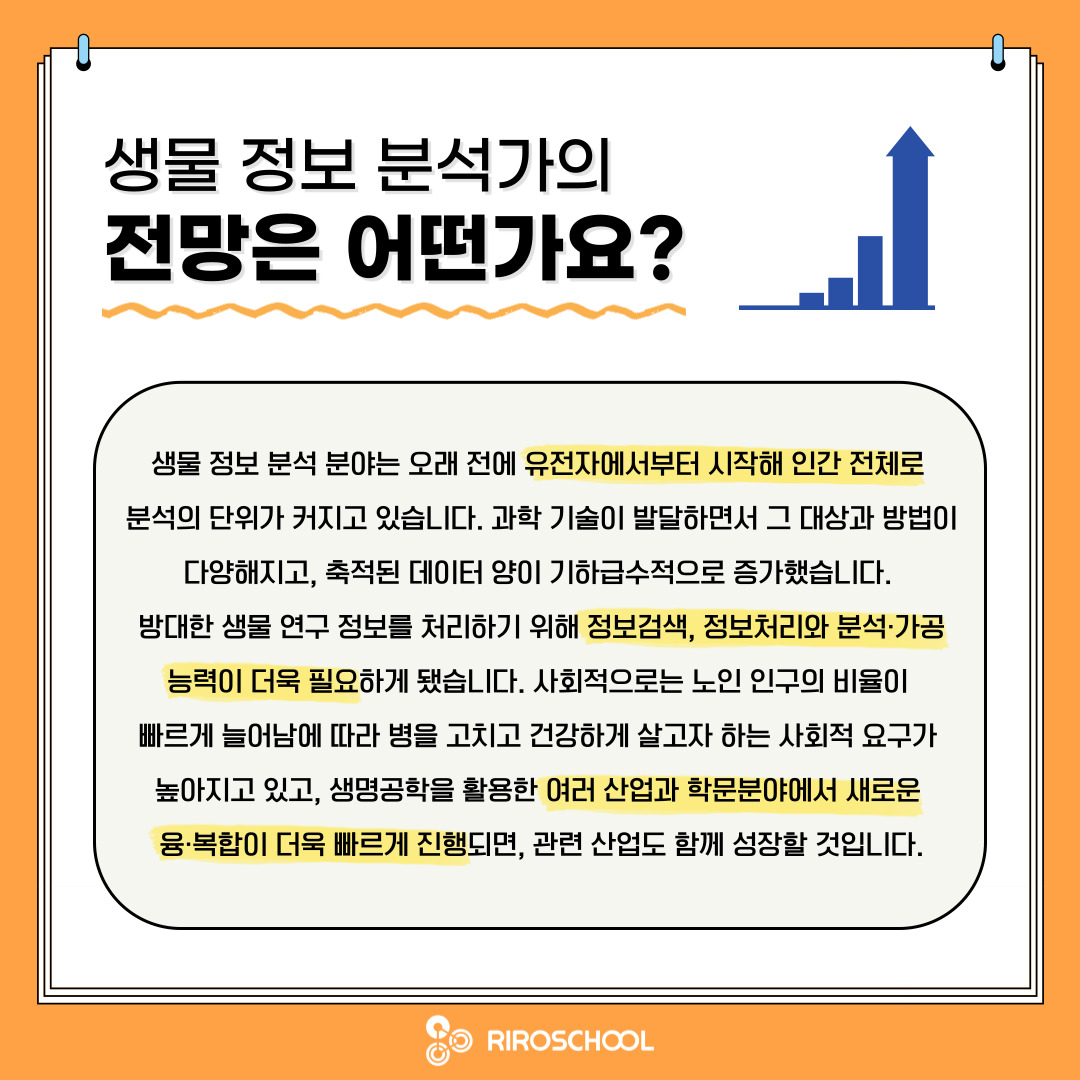 생물 정보 분석가의
전망은 어떤가요?

생물 정보 분석 분야는 오래 전에 유전자에서부터 시작해 인간 전체로 분석의 단위가 커지고 있습니다. 과학 기술이 발달하면서 그 대상과 방법이 다양해지고, 축적된 데이터 양이 기하급수적으로 증가했습니다. 방대한 생물 연구 정보를 처리하기 위해 정보검색, 정보처리와 분석·가공 능력이 더욱 필요하게 됐습니다. 사회적으로는 노인 인구의 비율이 빠르게 늘어남에 따라 병을 고치고 건강하게 살고자 하는 사회적 요구가 높아지고 있고, 생명공학을 활용한 여러 산업과 학문분야에서 새로운 융·복합이 더욱 빠르게 진행되면, 관련 산업도 함께 성장할 것입니다.

RIROSCHOOL